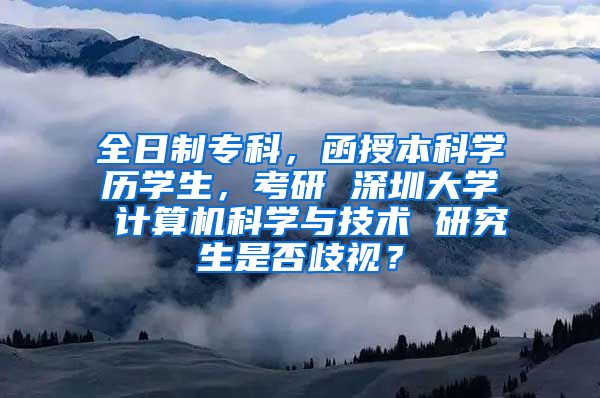 全日制专科，函授本科学历学生，考研 深圳大学 计算机科学与技术 研究生是否歧视？